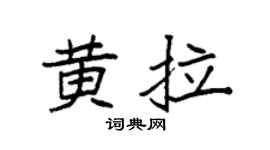 黄拉

词典网